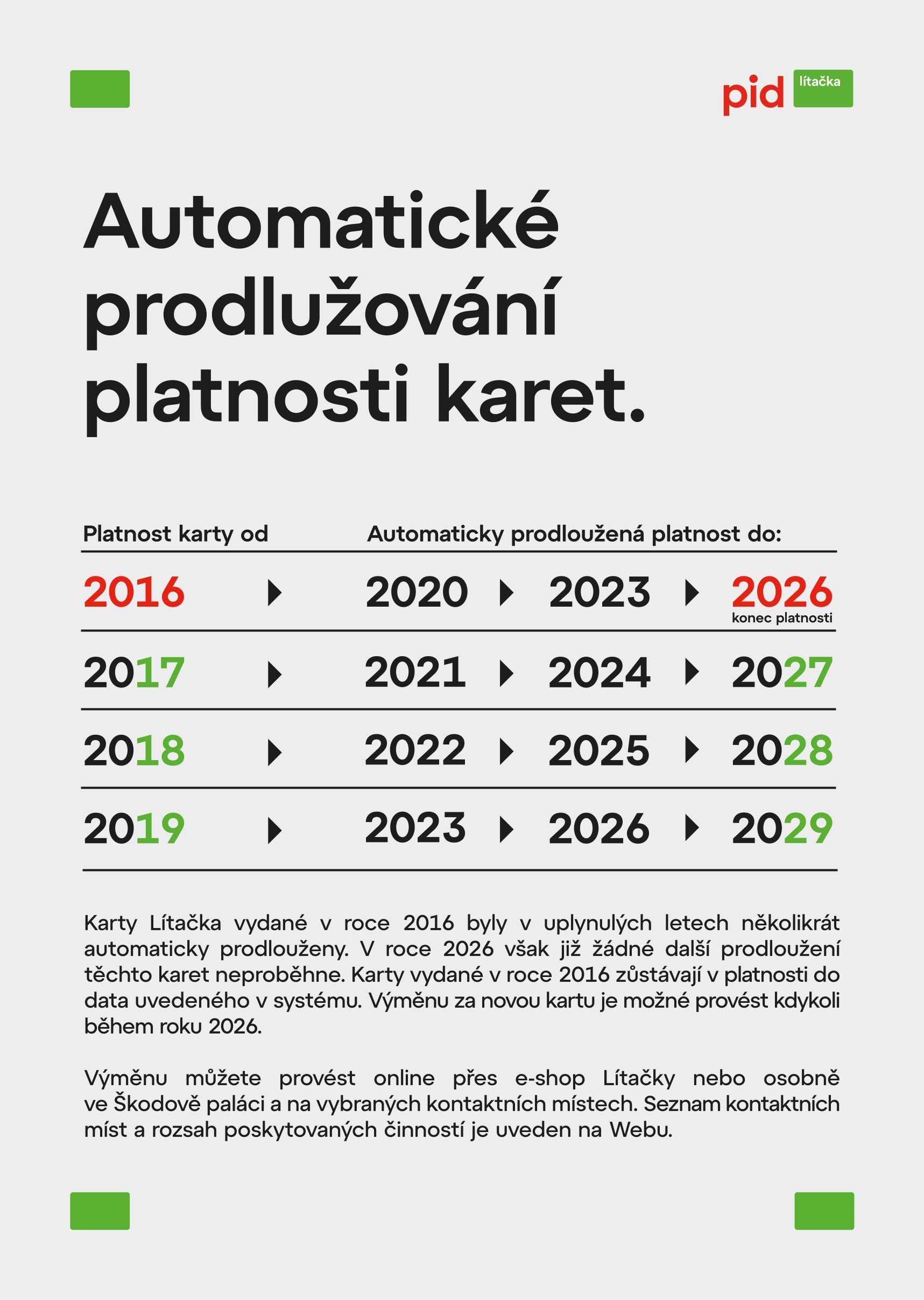 pid lítačka

Automatické prodlužování platnosti karet.

| Platnost karty od | Automaticky prodloužená platnost do: | | |
|---|---|---|---|
| 2016 | 2020 | 2023 | 2026 konec platnosti |
| 2017 | 2021 | 2024 | 2027 |
| 2018 | 2022 | 2025 | 2028 |
| 2019 | 2023 | 2026 | 2029 |

Karty Lítačka vydané v roce 2016 byly v uplynulých letech několikrát automaticky prodlouženy. V roce 2026 však již žádné další prodloužení těchto karet neproběhne. Karty vydané v roce 2016 zůstávají v platnosti do data uvedeného v systému. Výměnu za novou kartu je možné provést kdykoli během roku 2026.

Výměnu můžete provést online přes e-shop Lítačky nebo osobně ve Škodově paláci a na vybraných kontaktních místech. Seznam kontaktních míst a rozsah poskytovaných činností je uveden na Webu.